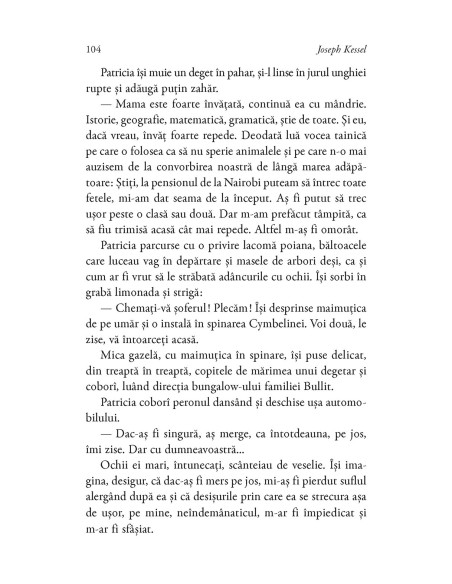 104 Joseph Kessel

Patricia își muie un deget în pahar, și-l linse în jurul unghiei rupte și adăugă puțin zahăr.

— Mama este foarte învățată, continuă ea cu mândrie. Istorie, geografie, matematică, gramatică, știe de toate. Și eu, dacă vreau, învăț foarte repede. Deodată luă vocea tainică pe care o folosea ca să nu sperie animalele și pe care n-o mai auzisem de la convorbirea noastră de lângă marea adăpătoare: Știți, la pensionul de la Nairobi puteam să întrec toate fetele, mi-am dat seama de la început. Aș fi putut să trec ușor peste o clasă sau două. Dar m-am prefăcut tâmpită, ca să fiu trimisă acasă cât mai repede. Altfel m-aș fi omorât.

Patricia parcurse cu o privire lacomă poiana, băltoacele care luceau vag în depărtare și masele de arbori deși, ca și cum ar fi vrut să le străbată adâncurile cu ochii. Își sorbi în grabă limonada și strigă:

— Chemați-vă șoferul! Plecăm! Își desprinse maimuțica de pe umăr și o instală în spinarea Cymbelinei. Voi două, le zise, vă întoarceți acasă.

Mica gazelă, cu maimuțica în spinare, își puse delicat, din treaptă în treaptă, copitele de mărimea unui degetar și coborî, luând direcția bungalow-ului familiei Bullit.

Patricia coborî peronul dansând și deschise ușa automobilului.

— Dac-aș fi singură, aș merge, ca întotdeauna, pe jos, îmi zise. Dar cu dumneavoastră...

Ochii ei mari, întunecați, scânteiau de veselie. Își imagina, desigur, că dac-aș fi mers pe jos, mi-aș fi pierdut suflul alergând după ea și că desișurile prin care ea se strecura așa de ușor, pe mine, neîndemânaticul, m-ar fi împiedicat și m-ar fi sfâșiat.